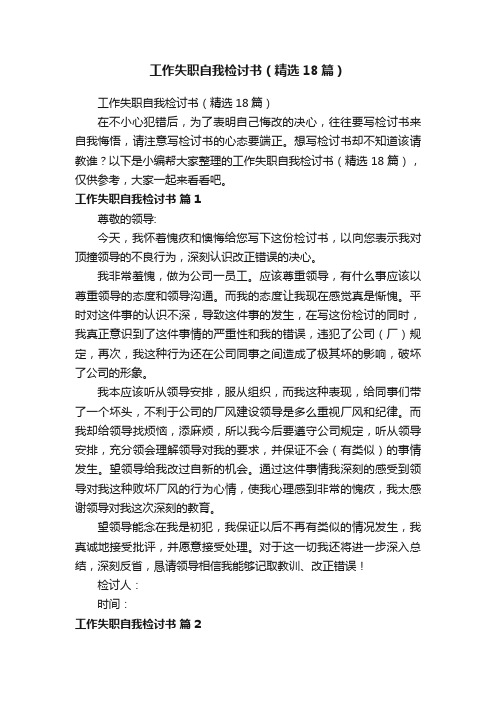 工作失职自我检讨书（精选18篇）

工作失职自我检讨书（精选18篇）

在不小心犯错后，为了表明自己悔改的决心，往往要写检讨书来自我悔悟，请注意写检讨书的心态要端正。想写检讨书却不知道该请教谁？以下是小编帮大家整理的工作失职自我检讨书（精选18篇），仅供参考，大家一起来看看吧。

工作失职自我检讨书 篇1

尊敬的领导:

今天，我怀着愧疚和懊悔给您写下这份检讨书，以向您表示我对顶撞领导的不良行为，深刻认识改正错误的决心。

我非常羞愧，做为公司一员工。应该尊重领导，有什么事应该以尊重领导的态度和领导沟通。而我的态度让我现在感觉真是惭愧。平时对这件事的认识不深，导致这件事的发生，在写这份检讨的同时，我真正意识到了这件事情的严重性和我的错误，违犯了公司（厂）规定，再次，我这种行为还在公司同事之间造成了极其坏的影响，破坏了公司的形象。

我本应该听从领导安排，服从组织，而我这种表现，给同事们带了一个坏头，不利于公司的厂风建设领导是多么重视厂风和纪律。而我却给领导找烦恼，添麻烦，所以我今后要遵守公司规定，听从领导安排，充分领会理解领导对我的要求，并保证不会（有类似）的事情发生。望领导给我改过自新的机会。通过这件事情我深刻的感受到领导对我这种败坏厂风的行为心情，使我心理感到非常的愧疚，我太感谢领导对我这次深刻的教育。

望领导能念在我是初犯，我保证以后不再有类似的情况发生，我真诚地接受批评，并愿意接受处理。对于这一切我还将进一步深入总结，深刻反省，恳请领导相信我能够记取教训、改正错误！

检讨人：

时间：

工作失职自我检讨书 篇2